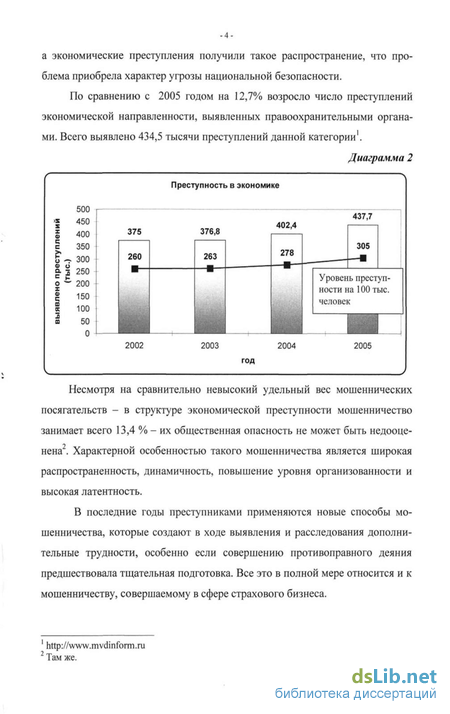 - 4 -

а экономические преступления получили такое распространение, что проблема приобрела характер угрозы национальной безопасности.

По сравнению с 2005 годом на 12,7% возросло число преступлений экономической направленности, выявленных правоохранительными органами. Всего выявлено 434,5 тысячи преступлений данной категории$^1$.

Диаграмма 2

Преступность в экономике

выявлено преступлений (тыс.)

500
450
400
350
300
250
200
150
100
50
0

375
376,8
402,4
437,7
260
263
278
305

Уровень преступности на 100 тыс. человек

2002
2003
2004
2005

год

Несмотря на сравнительно невысокий удельный вес мошеннических посягательств – в структуре экономической преступности мошенничество занимает всего 13,4 % – их общественная опасность не может быть недооценена$^2$. Характерной особенностью такого мошенничества является широкая распространенность, динамичность, повышение уровня организованности и высокая латентность.

В последние годы преступниками применяются новые способы мошенничества, которые создают в ходе выявления и расследования дополнительные трудности, особенно если совершению противоправного деяния предшествовала тщательная подготовка. Все это в полной мере относится и к мошенничеству, совершаемому в сфере страхового бизнеса.

$^1$ http://www.mvdinform.ru
$^2$ Там же.

dsLib.net
библиотека диссертаций